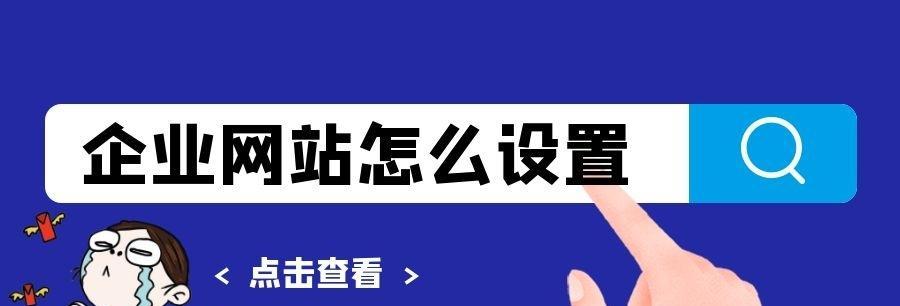 企业网站怎么设置

< 点击查看 >